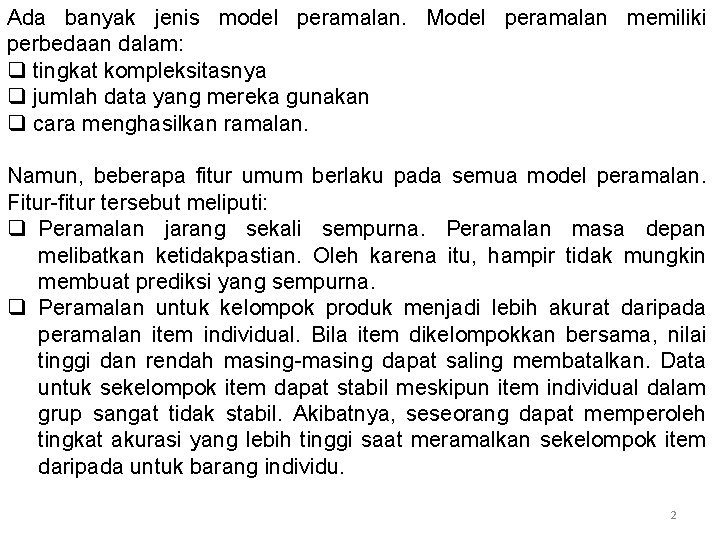 Ada banyak jenis model peramalan. Model peramalan memiliki perbedaan dalam:
❑ tingkat kompleksitasnya
❑ jumlah data yang mereka gunakan
❑ cara menghasilkan ramalan.

Namun, beberapa fitur umum berlaku pada semua model peramalan. Fitur-fitur tersebut meliputi:
❑ Peramalan jarang sekali sempurna. Peramalan masa depan melibatkan ketidakpastian. Oleh karena itu, hampir tidak mungkin membuat prediksi yang sempurna.
❑ Peramalan untuk kelompok produk menjadi lebih akurat daripada peramalan item individual. Bila item dikelompokkan bersama, nilai tinggi dan rendah masing-masing dapat saling membatalkan. Data untuk sekelompok item dapat stabil meskipun item individual dalam grup sangat tidak stabil. Akibatnya, seseorang dapat memperoleh tingkat akurasi yang lebih tinggi saat meramalkan sekelompok item daripada untuk barang individu.

2